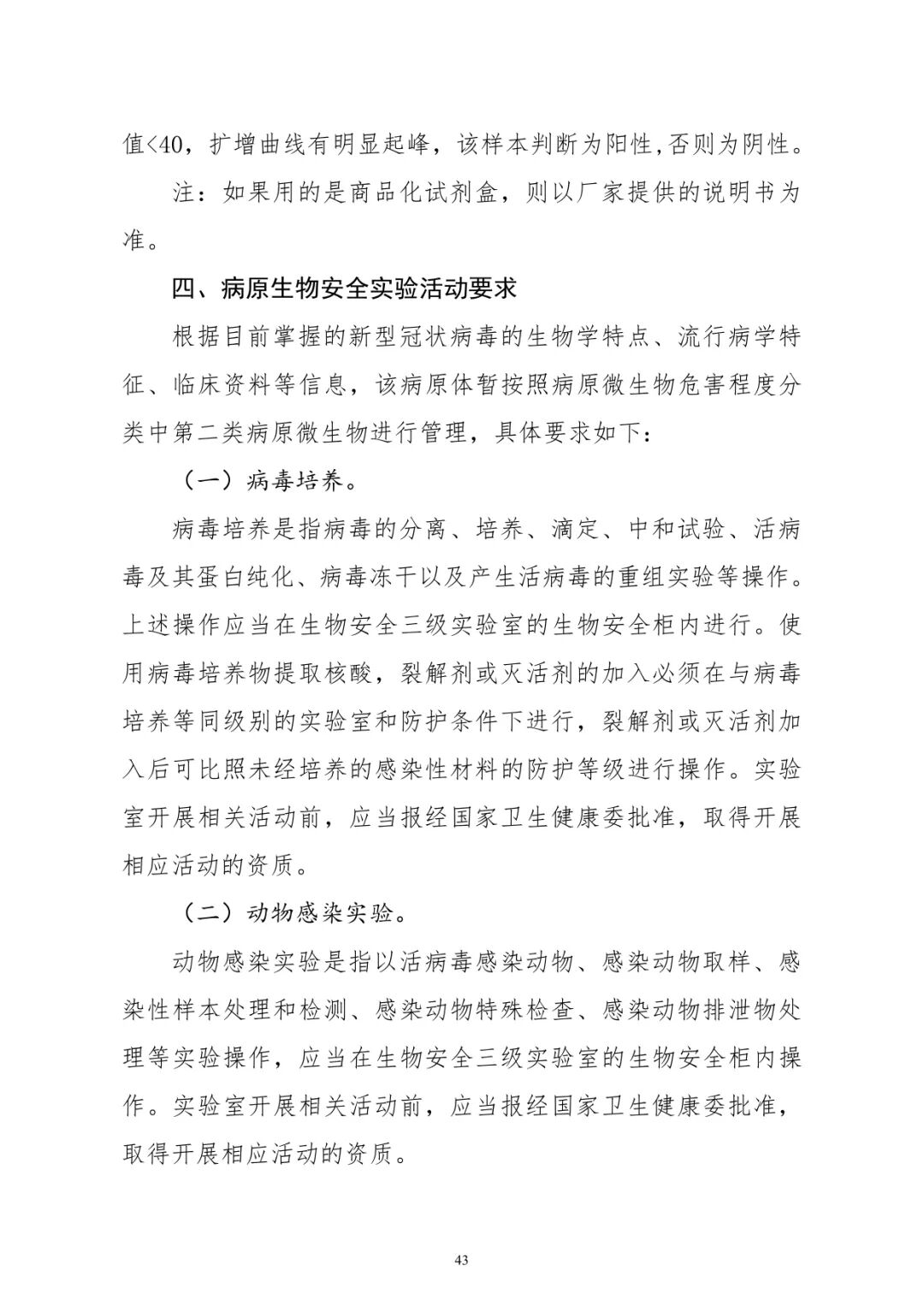 值<40，扩增曲线有明显起峰，该样本判断为阳性,否则为阴性。

注：如果用的是商品化试剂盒，则以厂家提供的说明书为准。

四、病原生物安全实验活动要求

根据目前掌握的新型冠状病毒的生物学特点、流行病学特征、临床资料等信息，该病原体暂按照病原微生物危害程度分类中第二类病原微生物进行管理，具体要求如下：

（一）病毒培养。

病毒培养是指病毒的分离、培养、滴定、中和试验、活病毒及其蛋白纯化、病毒冻干以及产生活病毒的重组实验等操作。上述操作应当在生物安全三级实验室的生物安全柜内进行。使用病毒培养物提取核酸，裂解剂或灭活剂的加入必须在与病毒培养等同级别的实验室和防护条件下进行，裂解剂或灭活剂加入后可比照未经培养的感染性材料的防护等级进行操作。实验室开展相关活动前，应当报经国家卫生健康委批准，取得开展相应活动的资质。

（二）动物感染实验。

动物感染实验是指以活病毒感染动物、感染动物取样、感染性样本处理和检测、感染动物特殊检查、感染动物排泄物处理等实验操作，应当在生物安全三级实验室的生物安全柜内操作。实验室开展相关活动前，应当报经国家卫生健康委批准，取得开展相应活动的资质。

43